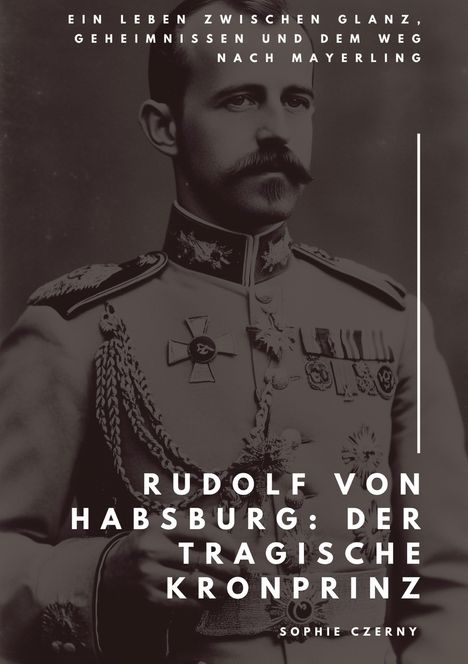 EIN LEBEN ZWISCHEN GLANZ, GEHEIMNISSEN UND DEM WEG NACH MAYERLING

RUDOLF VON HABSBURG: DER TRAGISCHE KRONPRINZ

SOPHIE CZERNY